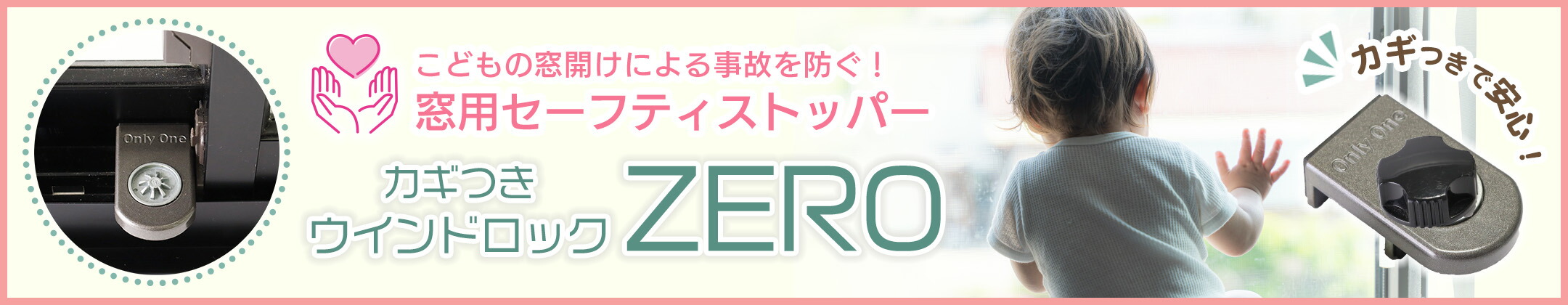 Only One

こどもの窓開けによる事故を防ぐ！
窓用セーフティストッパー

カギつき
ウインドロック ZERO

カギつきで安心！

Only One